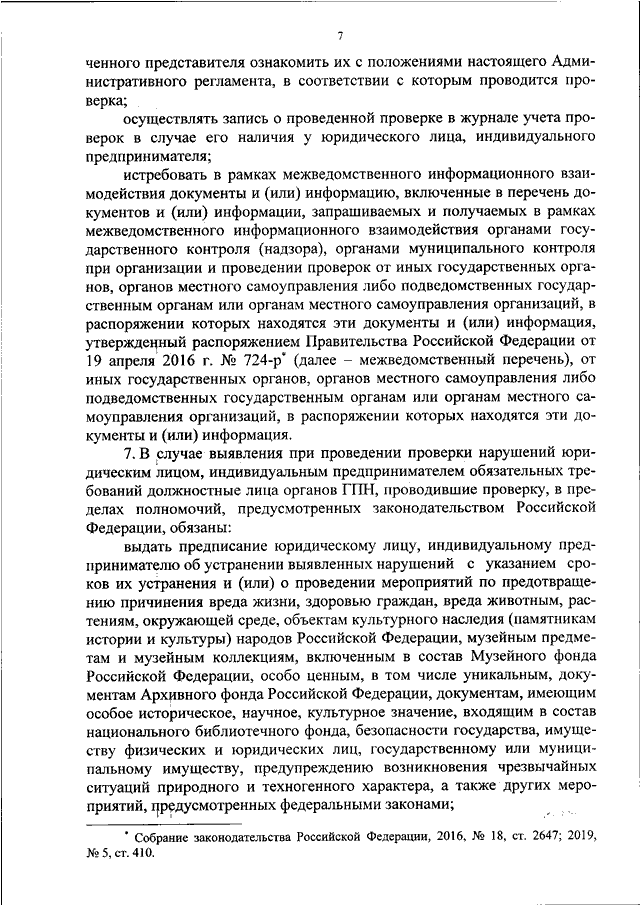 7

ченного представителя ознакомить их с положениями настоящего Административного регламента, в соответствии с которым проводится проверка;

осуществлять запись о проведенной проверке в журнале учета проверок в случае его наличия у юридического лица, индивидуального предпринимателя;

истребовать в рамках межведомственного информационного взаимодействия документы и (или) информацию, включенные в перечень документов и (или) информации, запрашиваемых и получаемых в рамках межведомственного информационного взаимодействия органами государственного контроля (надзора), органами муниципального контроля при организации и проведении проверок от иных государственных органов, органов местного самоуправления либо подведомственных государственным органам или органам местного самоуправления организаций, в распоряжении которых находятся эти документы и (или) информация, утвержденный распоряжением Правительства Российской Федерации от 19 апреля 2016 г. № 724-р* (далее – межведомственный перечень), от иных государственных органов, органов местного самоуправления либо подведомственных государственным органам или органам местного самоуправления организаций, в распоряжении которых находятся эти документы и (или) информация.

7. В случае выявления при проведении проверки нарушений юридическим лицом, индивидуальным предпринимателем обязательных требований должностные лица органов ГПН, проводившие проверку, в пределах полномочий, предусмотренных законодательством Российской Федерации, обязаны:

выдать предписание юридическому лицу, индивидуальному предпринимателю об устранении выявленных нарушений с указанием сроков их устранения и (или) о проведении мероприятий по предотвращению причинения вреда жизни, здоровью граждан, вреда животным, растениям, окружающей среде, объектам культурного наследия (памятникам истории и культуры) народов Российской Федерации, музейным предметам и музейным коллекциям, включенным в состав Музейного фонда Российской Федерации, особо ценным, в том числе уникальным, документам Архивного фонда Российской Федерации, документам, имеющим особое историческое, научное, культурное значение, входящим в состав национального библиотечного фонда, безопасности государства, имуществу физических и юридических лиц, государственному или муниципальному имуществу, предупреждению возникновения чрезвычайных ситуаций природного и техногенного характера, а также других мероприятий, предусмотренных федеральными законами;

* Собрание законодательства Российской Федерации, 2016, № 18, ст. 2647; 2019, № 5, ст. 410.